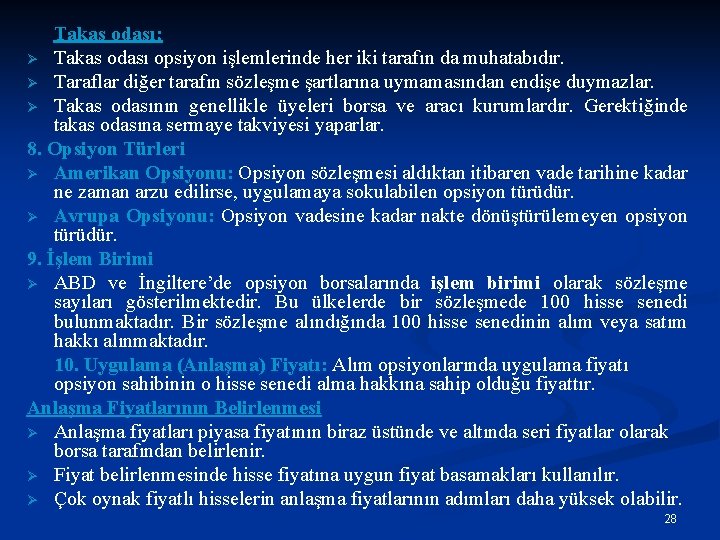 Takas odası:

➢ Takas odası opsiyon işlemlerinde her iki tarafın da muhatabıdır.

➢ Taraflar diğer tarafın sözleşme şartlarına uymamasından endişe duymazlar.

➢ Takas odasının genellikle üyeleri borsa ve aracı kurumlardır. Gerektiğinde takas odasına sermaye takviyesi yaparlar.

8. Opsiyon Türleri

➢ Amerikan Opsiyonu: Opsiyon sözleşmesi aldıktan itibaren vade tarihine kadar ne zaman arzu edilirse, uygulamaya sokulabilen opsiyon türüdür.

➢ Avrupa Opsiyonu: Opsiyon vadesine kadar nakte dönüştürülemeyen opsiyon türüdür.

9. İşlem Birimi

➢ ABD ve İngiltere'de opsiyon borsalarında işlem birimi olarak sözleşme sayıları gösterilmektedir. Bu ülkelerde bir sözleşmede 100 hisse senedi bulunmaktadır. Bir sözleşme alındığında 100 hisse senedinin alım veya satım hakkı alınmaktadır.

10. Uygulama (Anlaşma) Fiyatı: Alım opsiyonlarında uygulama fiyatı opsiyon sahibinin o hisse senedi alma hakkına sahip olduğu fiyattır.

Anlaşma Fiyatlarının Belirlenmesi

➢ Anlaşma fiyatları piyasa fiyatının biraz üstünde ve altında seri fiyatlar olarak borsa tarafından belirlenir.

➢ Fiyat belirlenmesinde hisse fiyatına uygun fiyat basamakları kullanılır.

➢ Çok oynak fiyatlı hisselerin anlaşma fiyatlarının adımları daha yüksek olabilir.

28